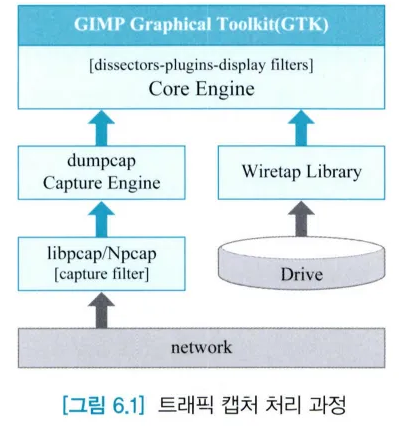 GIMP Graphical Toolkit(GTK)

[dissectors-plugins-display filters]
Core Engine

dumpcap
Capture Engine

Wiretap Library

libpcap/Npcap
[capture filter]

Drive

network

[그림 6.1] 트래픽 캡처 처리 과정